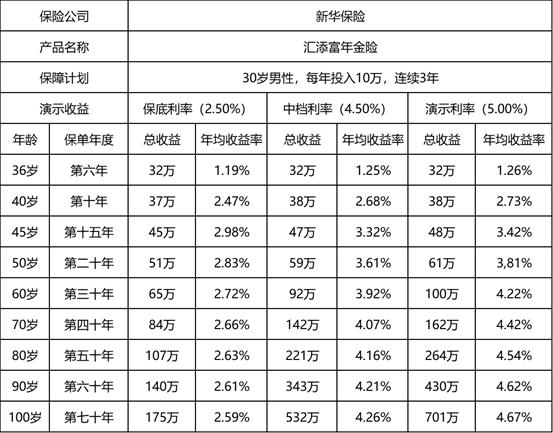 | 保险公司 | | 新华保险 | | | | | |
|---|---|---|---|---|---|---|---|
| 产品名称 | | 汇添富年金险 | | | | | |
| 保障计划 | | 30岁男性，每年投入10万，连续3年 | | | | | |
| 演示收益 | | 保底利率（2.50%） | | 中档利率（4.50%） | | 演示利率（5.00%） | |
| 年龄 | 保单年度 | 总收益 | 年均收益率 | 总收益 | 年均收益率 | 总收益 | 年均收益率 |
| 36岁 | 第六年 | 32万 | 1.19% | 32万 | 1.25% | 32万 | 1.26% |
| 40岁 | 第十年 | 37万 | 2.47% | 38万 | 2.68% | 38万 | 2.73% |
| 45岁 | 第十五年 | 45万 | 2.98% | 47万 | 3.32% | 48万 | 3.42% |
| 50岁 | 第二十年 | 51万 | 2.83% | 59万 | 3.61% | 61万 | 3,81% |
| 60岁 | 第三十年 | 65万 | 2.72% | 92万 | 3.92% | 100万 | 4.22% |
| 70岁 | 第四十年 | 84万 | 2.66% | 142万 | 4.07% | 162万 | 4.42% |
| 80岁 | 第五十年 | 107万 | 2.63% | 221万 | 4.16% | 264万 | 4.54% |
| 90岁 | 第六十年 | 140万 | 2.61% | 343万 | 4.21% | 430万 | 4.62% |
| 100岁 | 第七十年 | 175万 | 2.59% | 532万 | 4.26% | 701万 | 4.67% |